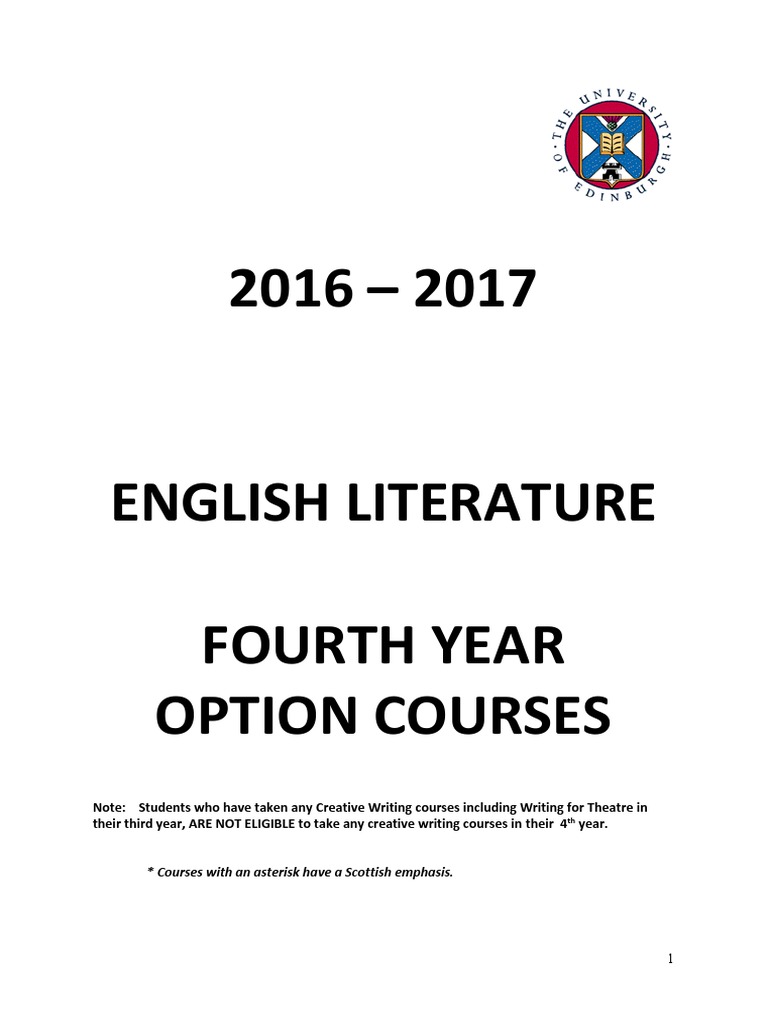 THE UNIVERSITY OF EDINBURGH

2016 – 2017

ENGLISH LITERATURE

FOURTH YEAR
OPTION COURSES

Note: Students who have taken any Creative Writing courses including Writing for Theatre in their third year, ARE NOT ELIGIBLE to take any creative writing courses in their 4th year.

* Courses with an asterisk have a Scottish emphasis.

1